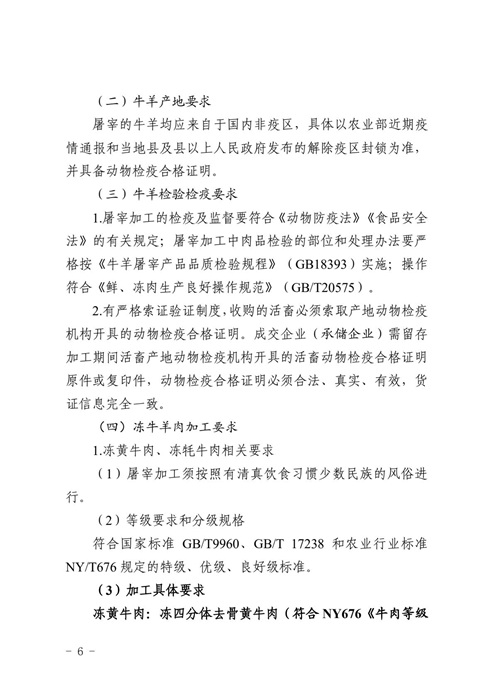 （二）牛羊产地要求

屠宰的牛羊均应来自于国内非疫区，具体以农业部近期疫情通报和当地县及县以上人民政府发布的解除疫区封锁为准，并具备动物检疫合格证明。

（三）牛羊检验检疫要求

1.屠宰加工的检疫及监督要符合《动物防疫法》《食品安全法》的有关规定；屠宰加工中肉品检验的部位和处理办法要严格按《牛羊屠宰产品品质检验规程》（GB18393）实施；操作符合《鲜、冻肉生产良好操作规范》（GB/T20575）。

2.有严格索证验证制度，收购的活畜必须索取产地动物检疫机构开具的动物检疫合格证明。成交企业（承储企业）需留存加工期间活畜产地动物检疫机构开具的活畜动物检疫合格证明原件或复印件，动物检疫合格证明必须合法、真实、有效，货证信息完全一致。

（四）冻牛羊肉加工要求

1.冻黄牛肉、冻牦牛肉相关要求

（1）屠宰加工须按照有清真饮食习惯少数民族的风俗进行。

（2）等级要求和分级规格

符合国家标准 GB/T9960、GB/T 17238 和农业行业标准 NY/T676 规定的特级、优级、良好级标准。

（3）加工具体要求

冻黄牛肉：冻四分体去骨黄牛肉（符合 NY676《牛肉等级

－ 6 －